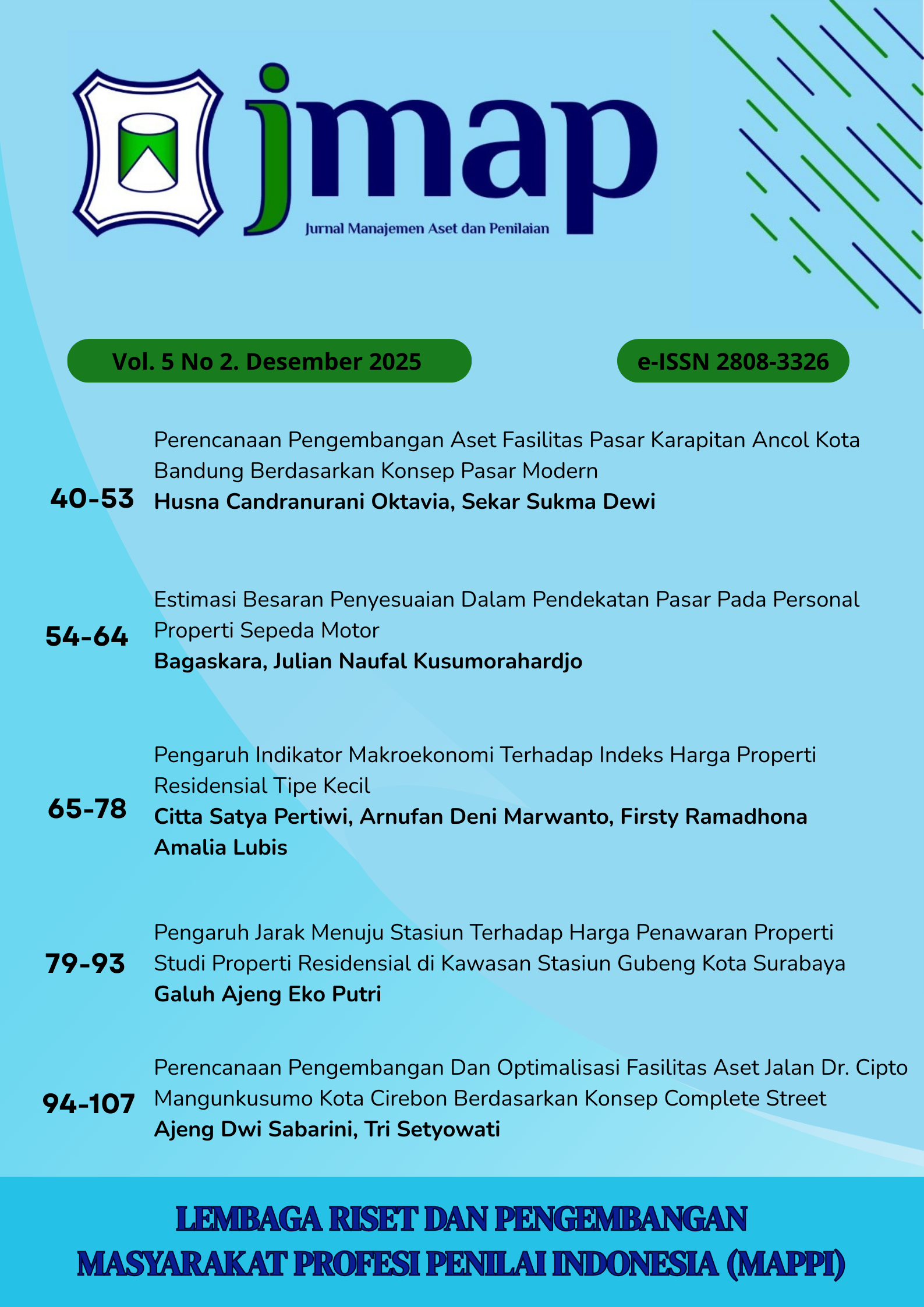 jmap
Jurnal Manajemen Aset dan Penilaian

Vol. 5 No 2. Desember 2025

e-ISSN 2808-3326

40-53
Perencanaan Pengembangan Aset Fasilitas Pasar Karapitan Ancol Kota Bandung Berdasarkan Konsep Pasar Modern
Husna Candranurani Oktavia, Sekar Sukma Dewi

54-64
Estimasi Besaran Penyesuaian Dalam Pendekatan Pasar Pada Personal Properti Sepeda Motor
Bagaskara, Julian Naufal Kusumorahardjo

65-78
Pengaruh Indikator Makroekonomi Terhadap Indeks Harga Properti Residensial Tipe Kecil
Citta Satya Pertiwi, Arnufan Deni Marwanto, Firsty Ramadhona Amalia Lubis

79-93
Pengaruh Jarak Menuju Stasiun Terhadap Harga Penawaran Properti Studi Properti Residensial di Kawasan Stasiun Gubeng Kota Surabaya
Galuh Ajeng Eko Putri

94-107
Perencanaan Pengembangan Dan Optimalisasi Fasilitas Aset Jalan Dr. Cipto Mangunkusumo Kota Cirebon Berdasarkan Konsep Complete Street
Ajeng Dwi Sabarini, Tri Setyowati

LEMBAGA RISET DAN PENGEMBANGAN
MASYARAKAT PROFESI PENILAI INDONESIA (MAPPI)